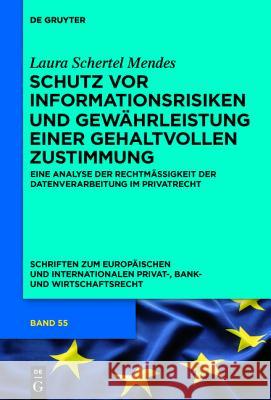 DE GRUYTER

Laura Schertel Mendes

SCHUTZ VOR INFORMATIONSRISIKEN UND GEWÄHRLEISTUNG EINER GEHALTVOLLEN ZUSTIMMUNG

EINE ANALYSE DER RECHTMÄSSIGKEIT DER DATENVERARBEITUNG IM PRIVATRECHT

SCHRIFTEN ZUM EUROPÄISCHEN UND INTERNATIONALEN PRIVAT-, BANK- UND WIRTSCHAFTSRECHT

BAND 55

DE G

Kraina Książek